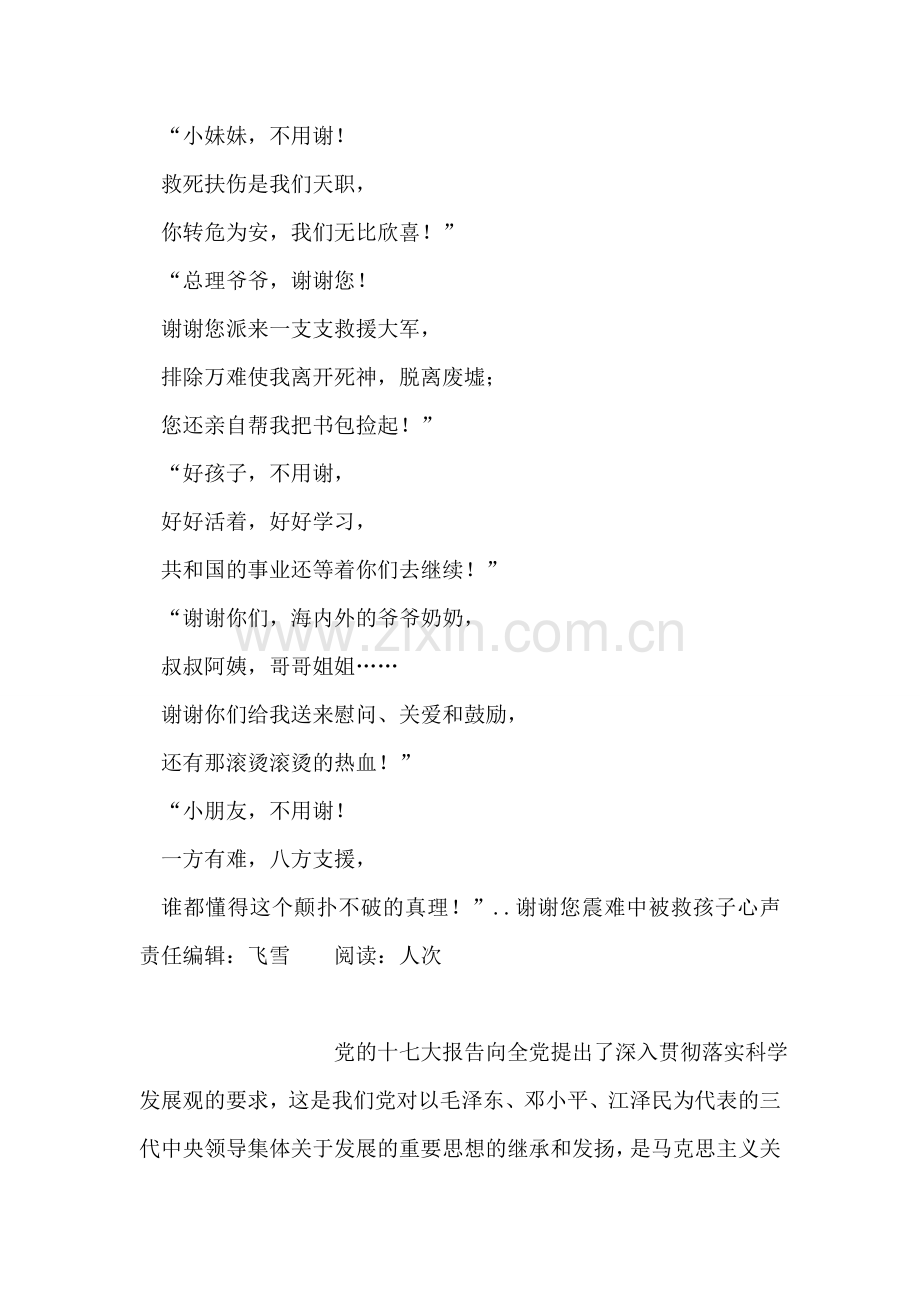 “小妹妹，不用谢！

救死扶伤是我们天职，

你转危为安，我们无比欣喜！”

“总理爷爷，谢谢您！

谢谢您派来一支支救援大军，

排除万难使我离开死神，脱离废墟；

您还亲自帮我把书包捡起！”

“好孩子，不用谢，

好好活着，好好学习，

共和国的事业还等着你们去继续！”

“谢谢你们，海内外的爷爷奶奶，

叔叔阿姨，哥哥姐姐……

谢谢你们给我送来慰问、关爱和鼓励，

还有那滚烫滚烫的热血！”

“小朋友，不用谢！

一方有难，八方支援，

谁都懂得这个颠扑不破的真理！”..谢谢您震难中被救孩子心声

责任编辑：飞雪　　阅读：人次

www.zixin.com.cn

党的十七大报告向全党提出了深入贯彻落实科学发展观的要求，这是我们党对以毛泽东、邓小平、江泽民为代表的三代中央领导集体关于发展的重要思想的继承和发扬，是马克思主义关